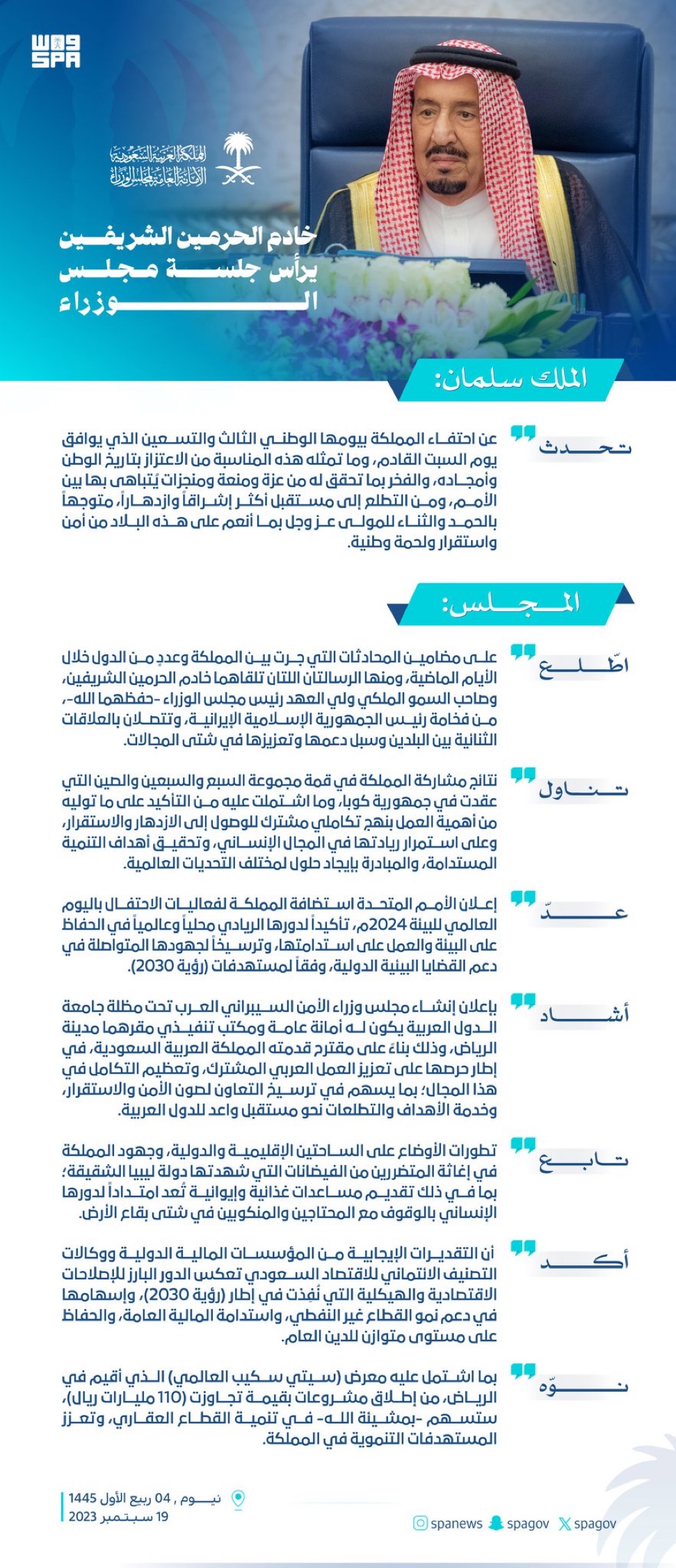 واس SPA

المملكة العربية السعودية
الأمانة العامة لمجلس الوزراء

خادم الحرمين الشريفين يرأس جلسة مجلس الوزراء

الملك سلمان:

تحدث

عن احتفاء المملكة بيومها الوطني الثالث والتسعين الذي يوافق يوم السبت القادم، وما تمثله هذه المناسبة من الاعتزاز بتاريخ الوطن وأمجاده، والفخر بما تحقق له من عزة ومنعة ومنجزات يُتباهى بها بين الأمم، ومن التطلع إلى مستقبل أكثر إشراقاً وازدهاراً، متوجهاً بالحمد والثناء للمولى عز وجل بما أنعم على هذه البلاد من أمن واستقرار ولحمة وطنية.

المجلس:

اطّلع

على مضامين المحادثات التي جرت بين المملكة وعددٍ من الدول خلال الأيام الماضية، ومنها الرسالتان اللتان تلقاهما خادم الحرمين الشريفين، وصاحب السمو الملكي ولي العهد رئيس مجلس الوزراء -حفظهما الله-، من فخامة رئيس الجمهورية الإسلامية الإيرانية، وتتصلان بالعلاقات الثنائية بين البلدين وسبل دعمها وتعزيزها في شتى المجالات.

تناول

نتائج مشاركة المملكة في قمة مجموعة السبع والسبعين والصين التي عقدت في جمهورية كوبا، وما اشتملت عليه من التأكيد على ما توليه من أهمية العمل بنهج تكاملي مشترك للوصول إلى الازدهار والاستقرار، وعلى استمرار ريادتها في المجال الإنساني، وتحقيق أهداف التنمية المستدامة، والمبادرة بإيجاد حلول لمختلف التحديات العالمية.

عدّ

إعلان الأمم المتحدة استضافة المملكة لفعاليات الاحتفال باليوم العالمي للبيئة 2024م، تأكيداً لدورها الريادي محلياً وعالمياً في الحفاظ على البيئة والعمل على استدامتها، وترسيخاً لجهودها المتواصلة في دعم القضايا البيئية الدولية، وفقاً لمستهدفات (رؤية 2030).

أشاد

بإعلان إنشاء مجلس وزراء الأمن السيبراني العرب تحت مظلة جامعة الدول العربية يكون له أمانة عامة ومكتب تنفيذي مقرهما مدينة الرياض، وذلك بناءً على مقترح قدمته المملكة العربية السعودية، في إطار حرصها على تعزيز العمل العربي المشترك، وتعظيم التكامل في هذا المجال؛ بما يسهم في ترسيخ التعاون لصون الأمن والاستقرار، وخدمة الأهداف والتطلعات نحو مستقبل واعد للدول العربية.

تابع

تطورات الأوضاع على الساحتين الإقليمية والدولية، وجهود المملكة في إغاثة المتضررين من الفيضانات التي شهدتها دولة ليبيا الشقيقة؛ بما في ذلك تقديم مساعدات غذائية وإيوائية تُعد امتداداً لدورها الإنساني بالوقوف مع المحتاجين والمنكوبين في شتى بقاع الأرض.

أكد

أن التقديرات الإيجابية من المؤسسات المالية الدولية ووكالات التصنيف الائتماني للاقتصاد السعودي تعكس الدور البارز للإصلاحات الاقتصادية والهيكلية التي نُفذت في إطار (رؤية 2030)، وإسهامها في دعم نمو القطاع غير النفطي، واستدامة المالية العامة، والحفاظ على مستوى متوازن للدين العام.

نوّه

بما اشتمل عليه معرض (سيتي سكيب العالمي) الذي أقيم في الرياض، من إطلاق مشروعات بقيمة تجاوزت (110 مليارات ريال)، ستسهم -بمشيئة الله- في تنمية القطاع العقاري، وتعزز المستهدفات التنموية في المملكة.

نيوم , 04 ربيع الأول 1445
19 سبتمبر 2023

spanews spagov spagov